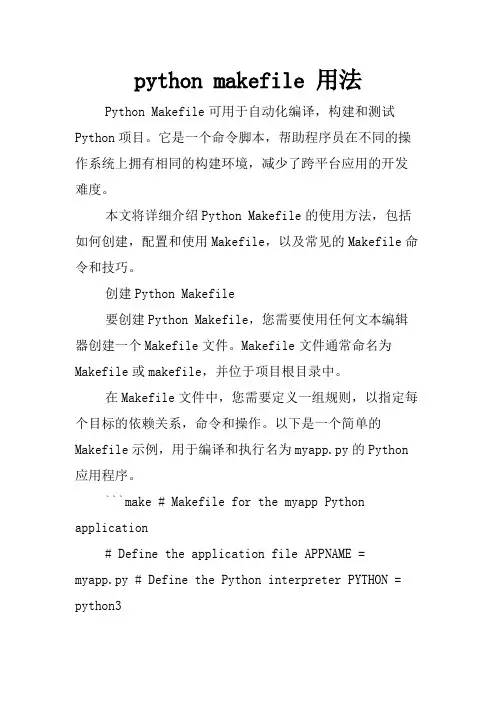 python makefile 用法

Python Makefile 可用于自动化编译，构建和测试 Python 项目。它是一个命令脚本，帮助程序员在不同的操作系统上拥有相同的构建环境，减少了跨平台应用的开发难度。

本文将详细介绍 Python Makefile 的使用方法，包括如何创建，配置和使用 Makefile，以及常见的 Makefile 命令和技巧。

创建 Python Makefile

要创建 Python Makefile，您需要使用任何文本编辑器创建一个 Makefile 文件。Makefile 文件通常命名为 Makefile 或 makefile，并位于项目根目录中。

在 Makefile 文件中，您需要定义一组规则，以指定每个目标的依赖关系，命令和操作。以下是一个简单的 Makefile 示例，用于编译和执行名为 myapp.py 的 Python 应用程序。

```make # Makefile for the myapp Python application

# Define the application file APPNAME = myapp.py # Define the Python interpreter PYTHON = python3